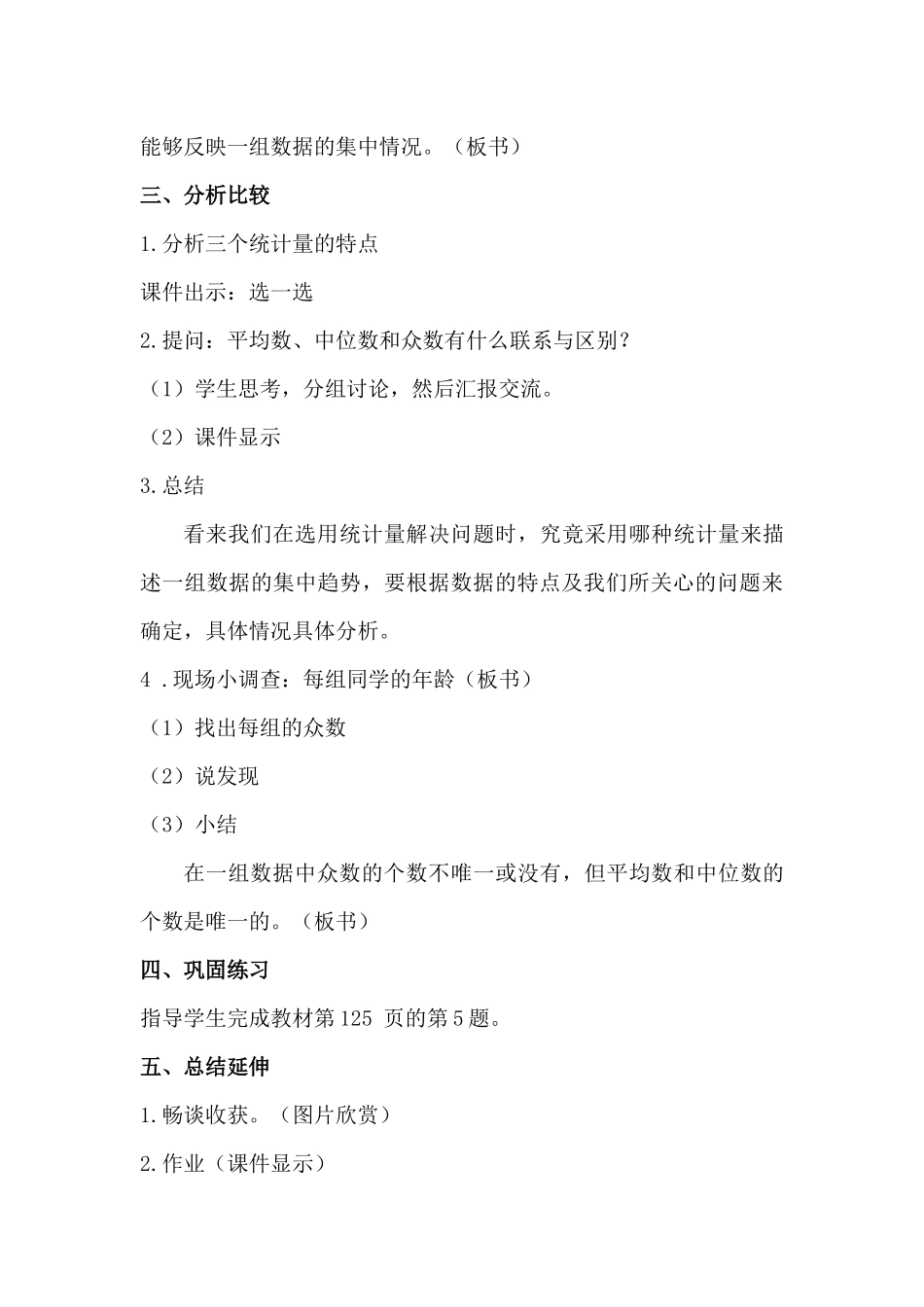 能够反映一组数据的集中情况。（板书）

三、分析比较

1.分析三个统计量的特点

课件出示：选一选

2.提问：平均数、中位数和众数有什么联系与区别？

（1）学生思考，分组讨论，然后汇报交流。

（2）课件显示

3.总结

看来我们在选用统计量解决问题时，究竟采用哪种统计量来描述一组数据的集中趋势，要根据数据的特点及我们所关心的问题来确定，具体情况具体分析。

4 .现场小调查：每组同学的年龄（板书）

（1）找出每组的众数

（2）说发现

（3）小结

在一组数据中众数的个数不唯一或没有，但平均数和中位数的个数是唯一的。（板书）

四、巩固练习

指导学生完成教材第125 页的第5题。

五、总结延伸

1.畅谈收获。（图片欣赏）

2.作业（课件显示）